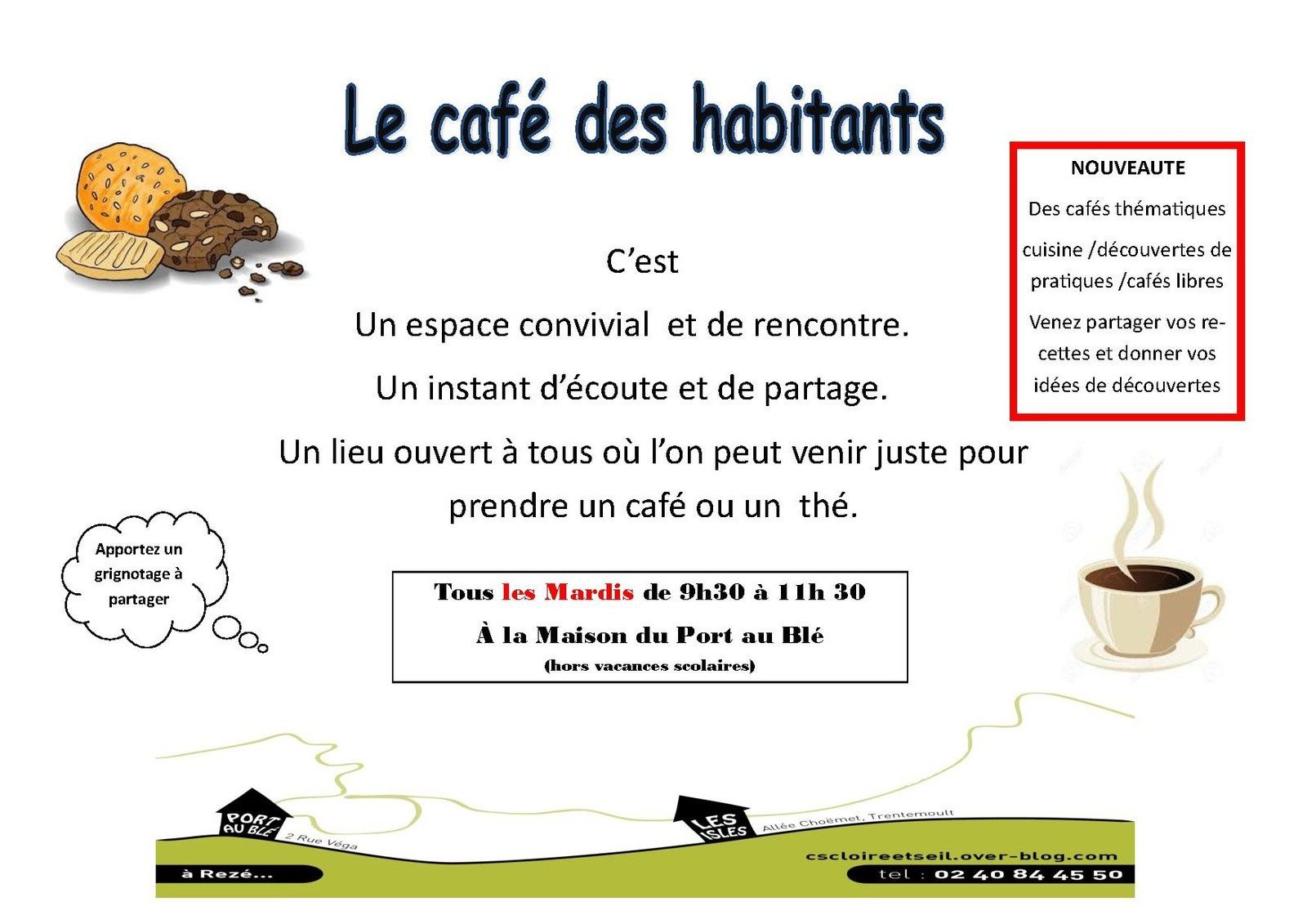 Le café des habitants

NOUVEAUTE

Des cafés thématiques

cuisine /découvertes de pratiques /cafés libres

Venez partager vos recettes et donner vos idées de découvertes

C'est

Un espace convivial et de rencontre.

Un instant d'écoute et de partage.

Un lieu ouvert à tous où l'on peut venir juste pour prendre un café ou un thé.

Apportez un grignotage à partager

Tous les Mardis de 9h30 à 11h 30

À la Maison du Port au Blé

(hors vacances scolaires)

PORT AU BLÉ 2 Rue Véga

LES ISLES Allée Choëmet, Trentemoult

à Rezé...

cscloireetseil.over-blog.com

tel : 02 40 84 45 50